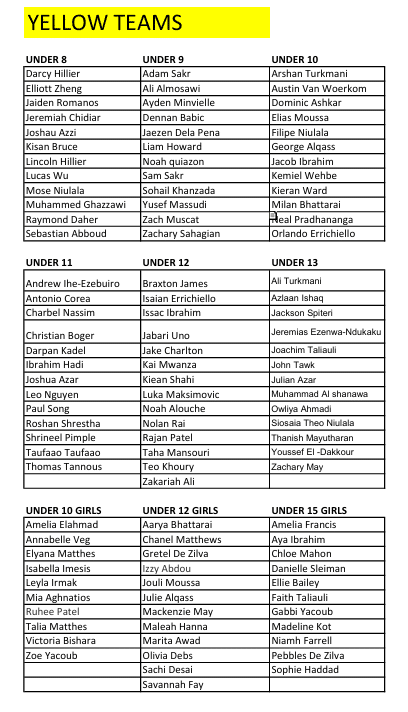 YELLOW TEAMS

| UNDER 8 | UNDER 9 | UNDER 10 |
|---|---|---|
| Darcy Hillier | Adam Sakr | Arshan Turkmani |
| Elliott Zheng | Ali Almosawi | Austin Van Woerkom |
| Jaiden Romanos | Ayden Minvielle | Dominic Ashkar |
| Jeremiah Chidiar | Dennan Babic | Elias Moussa |
| Joshau Azzi | Jaezen Dela Pena | Filipe Niulala |
| Kisan Bruce | Liam Howard | George Alqass |
| Lincoln Hillier | Noah quiazon | Jacob Ibrahim |
| Lucas Wu | Sam Sakr | Kemiel Wehbe |
| Mose Niulala | Sohail Khanzada | Kieran Ward |
| Muhammed Ghazzawi | Yusef Massudi | Milan Bhattarai |
| Raymond Daher | Zach Muscat | Real Pradhananga |
| Sebastian Abboud | Zachary Sahagian | Orlando Errichiello |

| UNDER 11 | UNDER 12 | UNDER 13 |
|---|---|---|
| Andrew Ihe-Ezebuiro | Braxton James | Ali Turkmani |
| Antonio Corea | Isaian Errichiello | Azlaan Ishaq |
| Charbel Nassim | Issac Ibrahim | Jackson Spiteri |
| Christian Boger | Jabari Uno | Jeremias Ezenwa-Ndukaku |
| Darpan Kadel | Jake Charlton | Joachim Taliauli |
| Ibrahim Hadi | Kai Mwanza | John Tawk |
| Joshua Azar | Kiean Shahi | Julian Azar |
| Leo Nguyen | Luka Maksimovic | Muhammad Al shanawa |
| Paul Song | Noah Alouche | Owliya Ahmadi |
| Roshan Shrestha | Nolan Rai | Siosaia Theo Niulala |
| Shrineel Pimple | Rajan Patel | Thanish Mayutharan |
| Taufaao Taufaao | Taha Mansouri | Youssef El -Dakkour |
| Thomas Tannous | Teo Khoury | Zachary May |
| | Zakariah Ali | |

| UNDER 10 GIRLS | UNDER 12 GIRLS | UNDER 15 GIRLS |
|---|---|---|
| Amelia Elahmad | Aarya Bhattarai | Amelia Francis |
| Annabelle Veg | Chanel Matthews | Aya Ibrahim |
| Elyana Matthes | Gretel De Zilva | Chloe Mahon |
| Isabella Imesis | Izzy Abdou | Danielle Sleiman |
| Leyla Irmak | Jouli Moussa | Ellie Bailey |
| Mia Aghnatios | Julie Alqass | Faith Taliauli |
| Ruhee Patel | Mackenzie May | Gabbi Yacoub |
| Talia Matthes | Maleah Hanna | Madeline Kot |
| Victoria Bishara | Marita Awad | Niamh Farrell |
| Zoe Yacoub | Olivia Debs | Pebbles De Zilva |
| | Sachi Desai | Sophie Haddad |
| | Savannah Fay | |